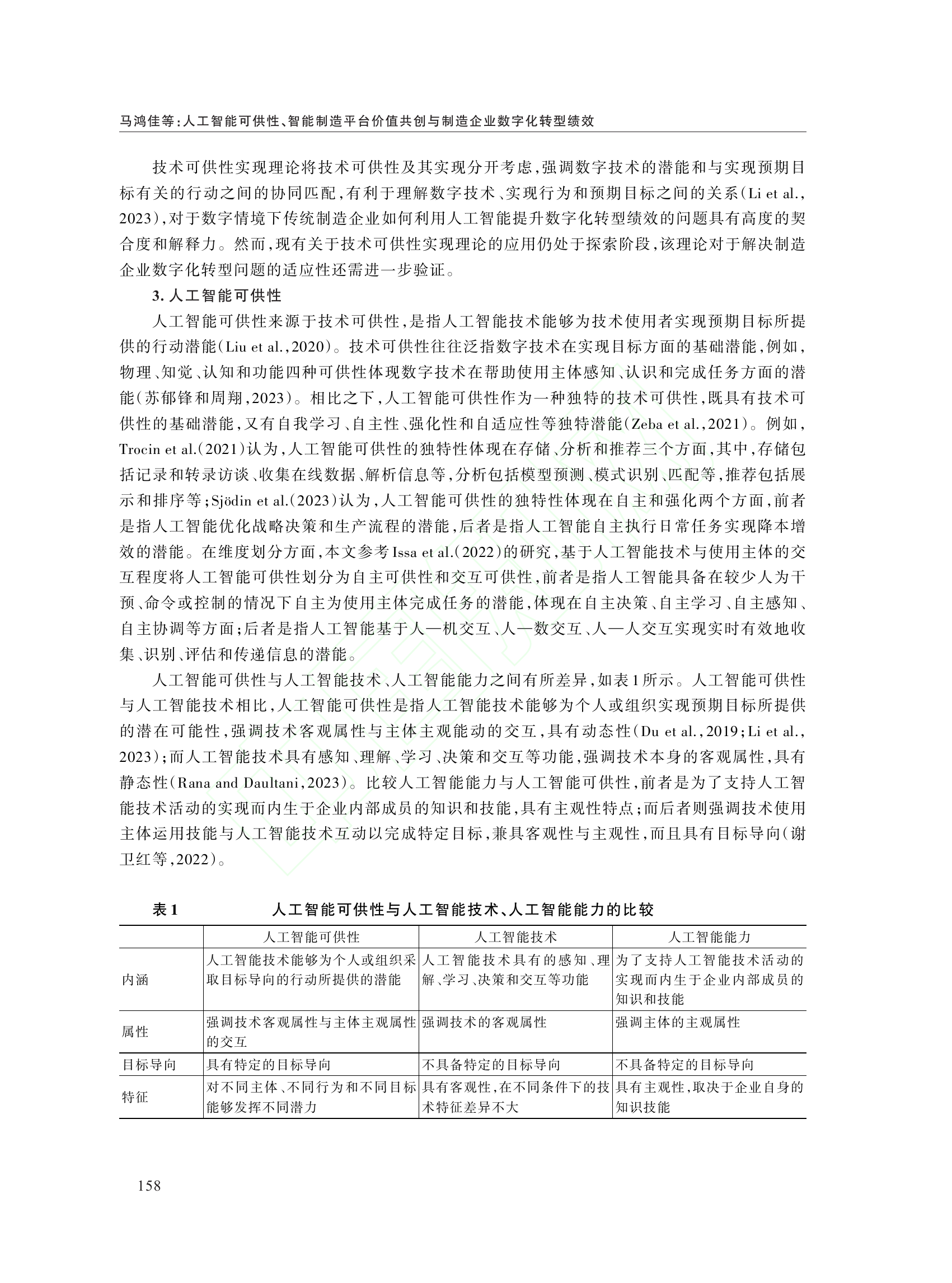 马鸿佳等:人工智能可供性、智能制造平台价值共创与制造企业数字化转型绩效

技术可供性实现理论将技术可供性及其实现分开考虑,强调数字技术的潜能和与实现预期目标有关的行动之间的协同匹配,有利于理解数字技术、实现行为和预期目标之间的关系(Li et al.,2023),对于数字情境下传统制造企业如何利用人工智能提升数字化转型绩效的问题具有高度的契合度和解释力。然而,现有关于技术可供性实现理论的应用仍处于探索阶段,该理论对于解决制造企业数字化转型问题的适应性还需进一步验证。

3. 人工智能可供性

人工智能可供性来源于技术可供性,是指人工智能技术能够为技术使用者实现预期目标所提供的行动潜能(Liu et al.,2020)。技术可供性往往泛指数字技术在实现目标方面的基础潜能,例如,物理、知觉、认知和功能四种可供性体现数字技术在帮助使用主体感知、认识和完成任务方面的潜能(苏郁锋和周翔,2023)。相比之下,人工智能可供性作为一种独特的技术可供性,既具有技术可供性的基础潜能,又有自我学习、自主性、强化性和自适应性等独特潜能(Zeba et al.,2021)。例如,Trocin et al.(2021)认为,人工智能可供性的独特性体现在存储、分析和推荐三个方面,其中,存储包括记录和转录访谈、收集在线数据、解析信息等,分析包括模型预测、模式识别、匹配等,推荐包括展示和排序等;Sjödin et al.(2023)认为,人工智能可供性的独特性体现在自主和强化两个方面,前者是指人工智能优化战略决策和生产流程的潜能,后者是指人工智能自主执行日常任务实现降本增效的潜能。在维度划分方面,本文参考Issa et al.(2022)的研究,基于人工智能技术与使用主体的交互程度将人工智能可供性划分为自主可供性和交互可供性,前者是指人工智能具备在较少人为干预、命令或控制的情况下自主为使用主体完成任务的潜能,体现在自主决策、自主学习、自主感知、自主协调等方面;后者是指人工智能基于人—机交互、人—数交互、人—人交互实现实时有效地收集、识别、评估和传递信息的潜能。

人工智能可供性与人工智能技术、人工智能能力之间有所差异,如表1所示。人工智能可供性与人工智能技术相比,人工智能可供性是指人工智能技术能够为个人或组织实现预期目标所提供的潜在可能性,强调技术客观属性与主体主观能动的交互,具有动态性(Du et al.,2019;Li et al.,2023);而人工智能技术具有感知、理解、学习、决策和交互等功能,强调技术本身的客观属性,具有静态性(Rana and Daultani,2023)。比较人工智能能力与人工智能可供性,前者是为了支持人工智能技术活动的实现而内生于企业内部成员的知识和技能,具有主观性特点;而后者则强调技术使用主体运用技能与人工智能技术互动以完成特定目标,兼具客观性与主观性,而且具有目标导向(谢卫红等,2022)。

表1 人工智能可供性与人工智能技术、人工智能能力的比较

| | 人工智能可供性 | 人工智能技术 | 人工智能能力 |
|---|---|---|---|
| 内涵 | 人工智能技术能够为个人或组织采取目标导向的行动所提供的潜能 | 人工智能技术具有的感知、理解、学习、决策和交互等功能 | 为了支持人工智能技术活动的实现而内生于企业内部成员的知识和技能 |
| 属性 | 强调技术客观属性与主体主观属性的交互 | 强调技术的客观属性 | 强调主体的主观属性 |
| 目标导向 | 具有特定的目标导向 | 不具备特定的目标导向 | 不具备特定的目标导向 |
| 特征 | 对不同主体、不同行为和不同目标能够发挥不同潜力 | 具有客观性,在不同条件下的技术特征差异不大 | 具有主观性,取决于企业自身的知识技能 |

158